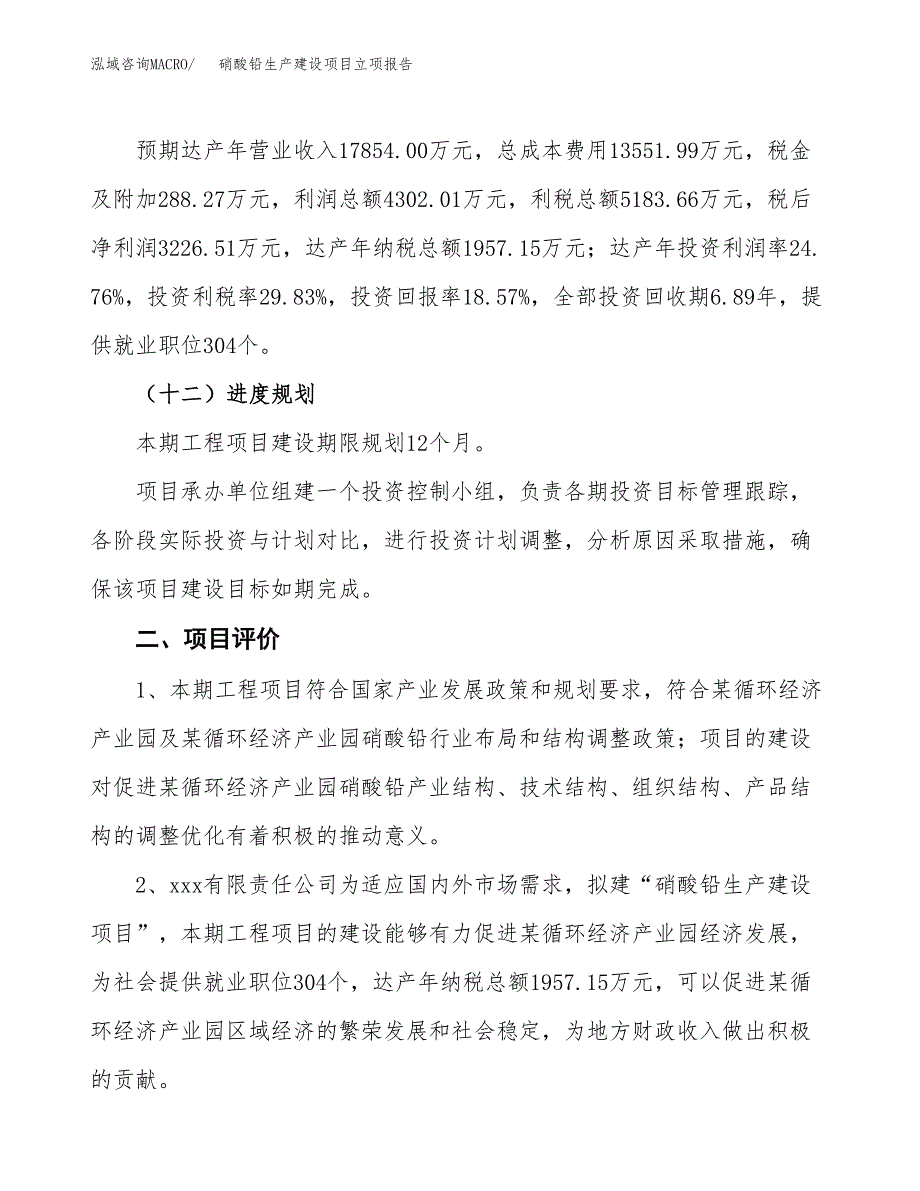 泓域咨询MACRO/　　硝酸铅生产建设项目立项报告

预期达产年营业收入17854.00万元，总成本费用13551.99万元，税金及附加288.27万元，利润总额4302.01万元，利税总额5183.66万元，税后净利润3226.51万元，达产年纳税总额1957.15万元；达产年投资利润率24.76%，投资利税率29.83%，投资回报率18.57%，全部投资回收期6.89年，提供就业职位304个。

（十二）进度规划

本期工程项目建设期限规划12个月。

项目承办单位组建一个投资控制小组，负责各期投资目标管理跟踪，各阶段实际投资与计划对比，进行投资计划调整，分析原因采取措施，确保该项目建设目标如期完成。

二、项目评价

1、本期工程项目符合国家产业发展政策和规划要求，符合某循环经济产业园及某循环经济产业园硝酸铅行业布局和结构调整政策；项目的建设对促进某循环经济产业园硝酸铅产业结构、技术结构、组织结构、产品结构的调整优化有着积极的推动意义。

2、xxx有限责任公司为适应国内外市场需求，拟建“硝酸铅生产建设项目”，本期工程项目的建设能够有力促进某循环经济产业园经济发展，为社会提供就业职位304个，达产年纳税总额1957.15万元，可以促进某循环经济产业园区域经济的繁荣发展和社会稳定，为地方财政收入做出积极的贡献。